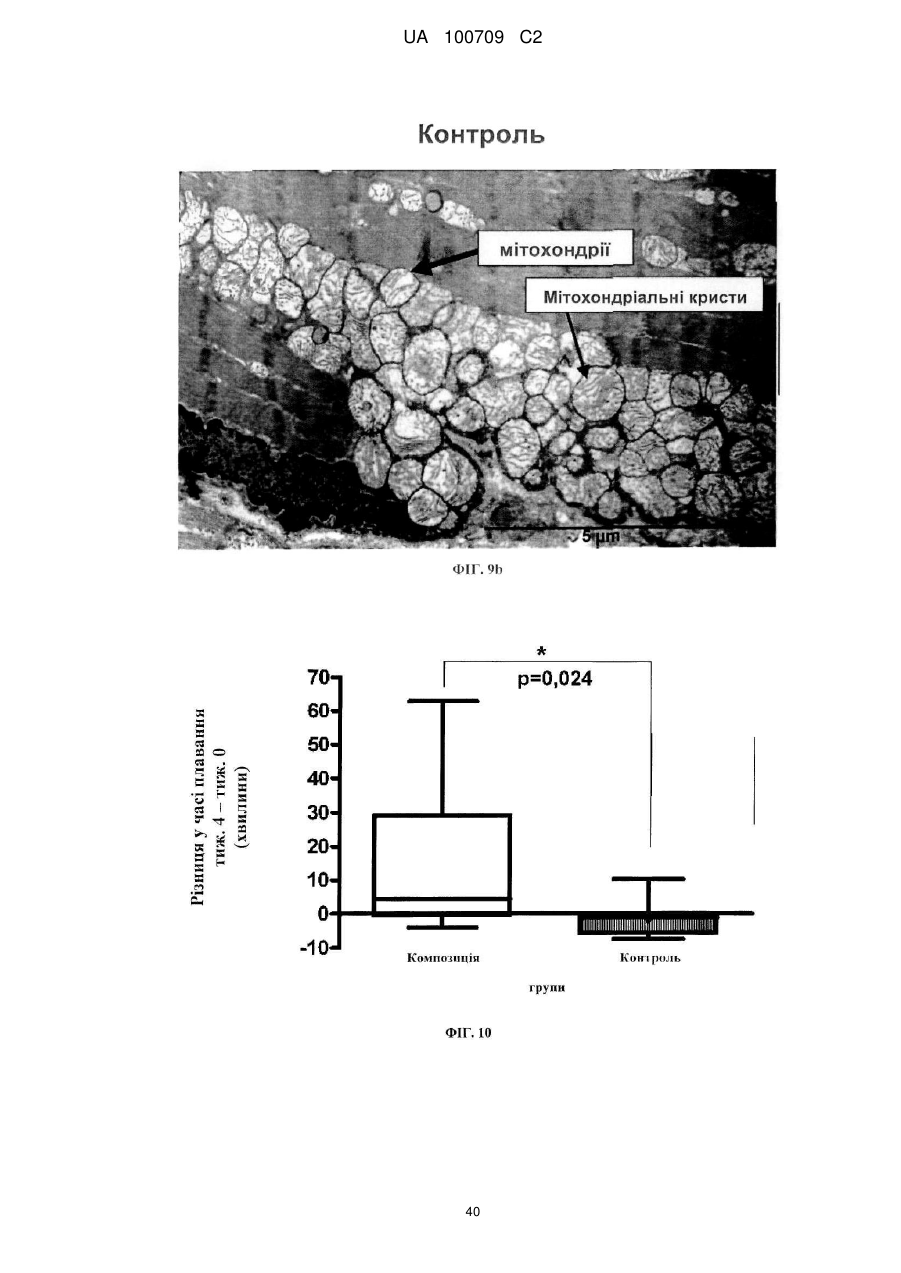 UA 100709 C2

Контроль

мітохондрії

Мітохондріальні кристи

5 µm

ФІГ. 9b

*

p=0,024

Різниця у часі плавання тиж. 4 – тиж. 0 (хвилини)

70
60
50
40
30
20
10
0
-10

Композиція

Контроль

групи

ФІГ. 10

40